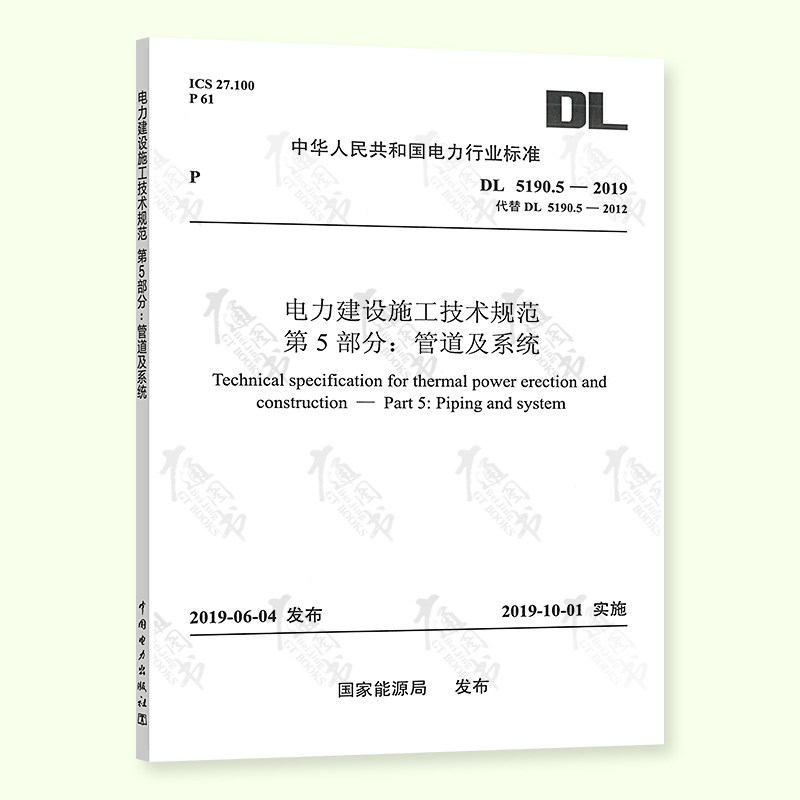 ICS 27.100
P 61

DL

中华人民共和国电力行业标准

P

DL 5190.5 — 2019
代替DL 5190.5 — 2012

电力建设施工技术规范
第5部分：管道及系统

Technical specification for thermal power erection and construction — Part 5: Piping and system

2019-06-04 发布

2019-10-01 实施

国家能源局 发布

电力建设施工技术规范 第5部分：管道及系统

中国电力出版社

GT BOOKS